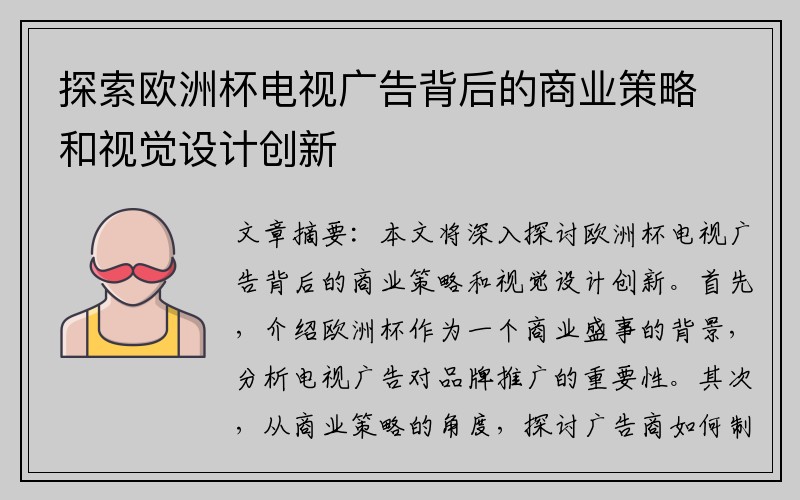 探索欧洲杯电视广告背后的商业策略和视觉设计创新

文章摘要：本文将深入探讨欧洲杯电视广告背后的商业策略和视觉设计创新。首先，介绍欧洲杯作为一个商业盛事的背景，分析电视广告对品牌推广的重要性。其次，从商业策略的角度，探讨广告商如何制